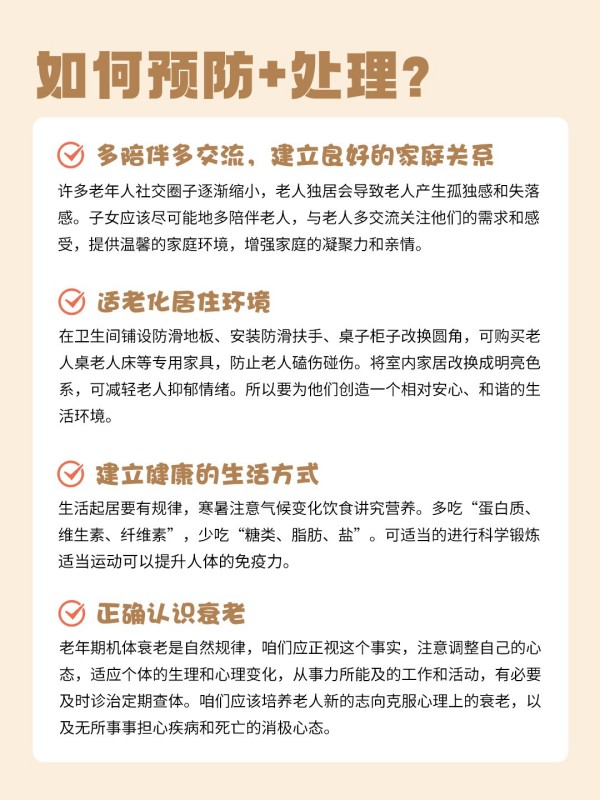 如何预防+处理？

多陪伴多交流，建立良好的家庭关系

许多老年人社交圈子逐渐缩小，老人独居会导致老人产生孤独感和失落感。子女应该尽可能地多陪伴老人，与老人多交流关注他们的需求和感受，提供温馨的家庭环境，增强家庭的凝聚力和亲情。

适老化居住环境

在卫生间铺设防滑地板、安装防滑扶手、桌子柜子改换圆角，可购买老人桌老人床等专用家具，防止老人磕伤碰伤。将室内家居改换成明亮色系，可减轻老人抑郁情绪。所以要为他们创造一个相对安心、和谐的生活环境。

建立健康的生活方式

生活起居要有规律，寒暑注意气候变化饮食讲究营养。多吃“蛋白质、维生素、纤维素”，少吃“糖类、脂肪、盐”。可适当的进行科学锻炼适当运动可以提升人体的免疫力。

正确认识衰老

老年期机体衰老是自然规律，咱们应正视这个事实，注意调整自己的心态，适应个体的生理和心理变化，从事力所能及的工作和活动，有必要及时诊治定期查体。咱们应该培养老人新的志向克服心理上的衰老，以及无所事事担心疾病和死亡的消极心态。